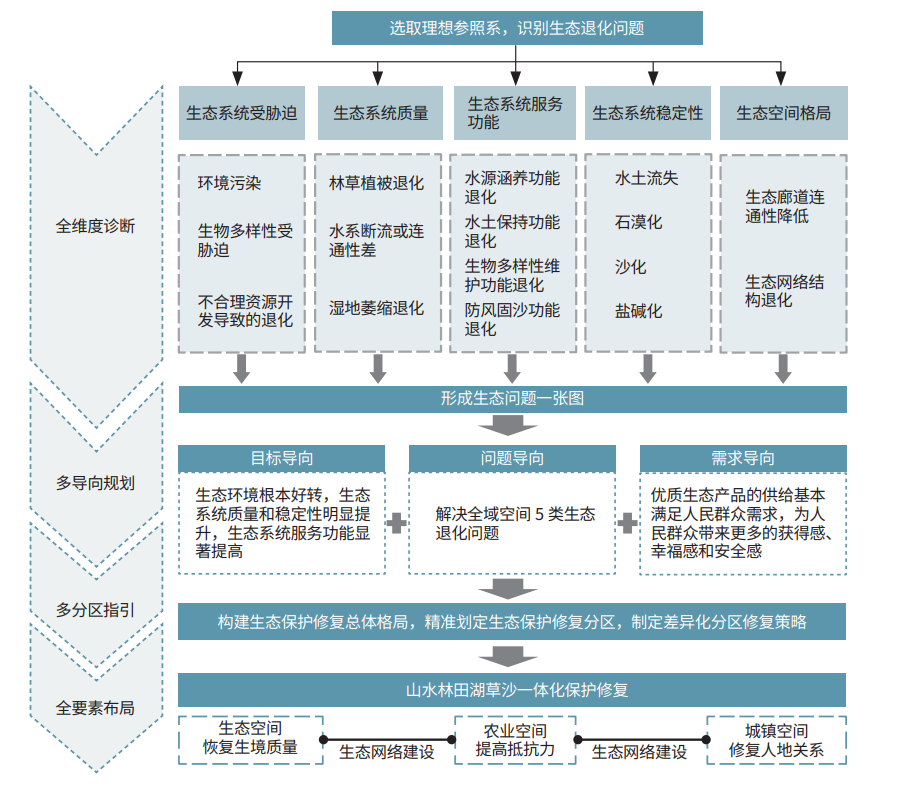 选取理想参照系，识别生态退化问题

全维度诊断

生态系统受胁迫
环境污染
生物多样性受胁迫
不合理资源开发导致的退化

生态系统质量
林草植被退化
水系断流或连通性差
湿地萎缩退化

生态系统服务功能
水源涵养功能退化
水土保持功能退化
生物多样性维护功能退化
防风固沙功能退化

生态系统稳定性
水土流失
石漠化
沙化
盐碱化

生态空间格局
生态廊道连通性降低
生态网络结构退化

形成生态问题一张图

多导向规划

目标导向
生态环境根本好转，生态系统质量和稳定性明显提升，生态系统服务功能显著提高

问题导向
解决全域空间 5 类生态退化问题

需求导向
优质生态产品的供给基本满足人民群众需求，为人民群众带来更多的获得感、幸福感和安全感

多分区指引

构建生态保护修复总体格局，精准划定生态保护修复分区，制定差异化分区修复策略

全要素布局

山水林田湖草沙一体化保护修复

生态空间
恢复生境质量

生态网络建设

农业空间
提高抵抗力

生态网络建设

城镇空间
修复人地关系